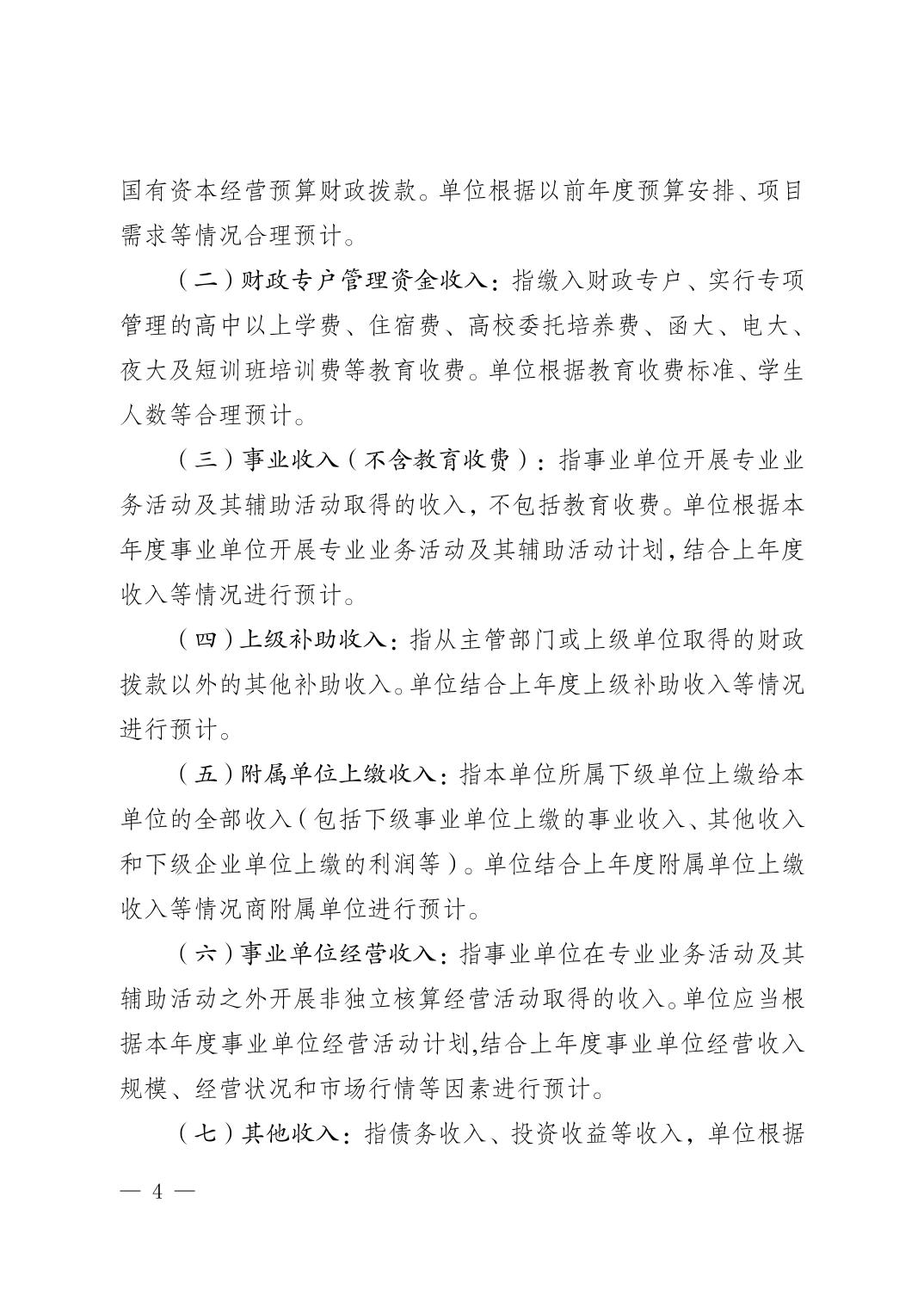 国有资本经营预算财政拨款。单位根据以前年度预算安排、项目需求等情况合理预计。

（二）财政专户管理资金收入：指缴入财政专户、实行专项管理的高中以上学费、住宿费、高校委托培养费、函大、电大、夜大及短训班培训费等教育收费。单位根据教育收费标准、学生人数等合理预计。

（三）事业收入（不含教育收费）：指事业单位开展专业业务活动及其辅助活动取得的收入，不包括教育收费。单位根据本年度事业单位开展专业业务活动及其辅助活动计划，结合上年度收入等情况进行预计。

（四）上级补助收入：指从主管部门或上级单位取得的财政拨款以外的其他补助收入。单位结合上年度上级补助收入等情况进行预计。

（五）附属单位上缴收入：指本单位所属下级单位上缴给本单位的全部收入（包括下级事业单位上缴的事业收入、其他收入和下级企业单位上缴的利润等）。单位结合上年度附属单位上缴收入等情况商附属单位进行预计。

（六）事业单位经营收入：指事业单位在专业业务活动及其辅助活动之外开展非独立核算经营活动取得的收入。单位应当根据本年度事业单位经营活动计划,结合上年度事业单位经营收入规模、经营状况和市场行情等因素进行预计。

（七）其他收入：指债务收入、投资收益等收入，单位根据

— 4 —